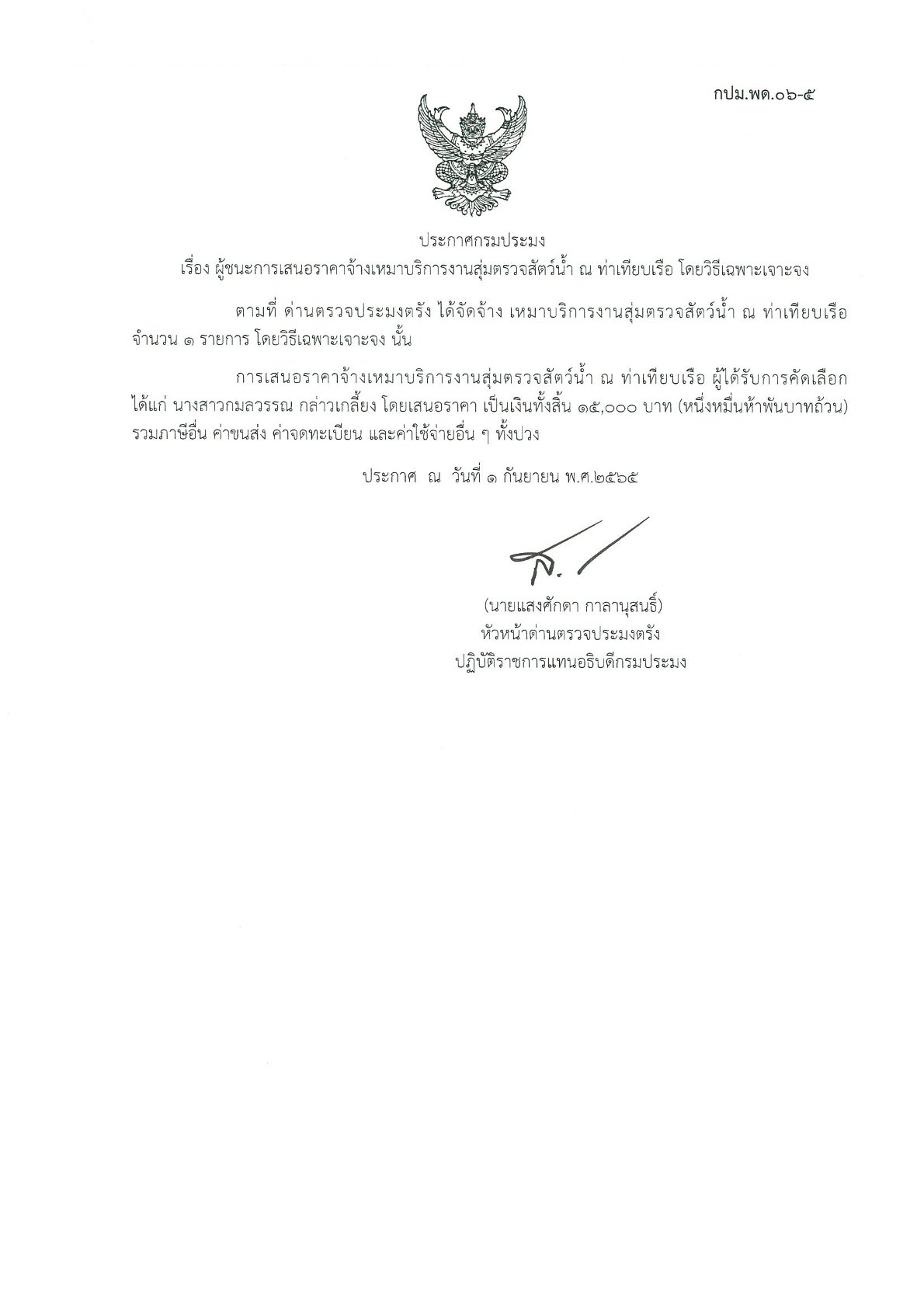 กปม.พด.๐๖-๕

ประกาศกรมประมง
เรื่อง ผู้ชนะการเสนอราคาจ้างเหมาบริการงานสุ่มตรวจสัตว์น้ำ ณ ท่าเทียบเรือ โดยวิธีเฉพาะเจาะจง

ตามที่ ด่านตรวจประมงตรัง ได้จัดจ้าง เหมาบริการงานสุ่มตรวจสัตว์น้ำ ณ ท่าเทียบเรือ จำนวน ๑ รายการ โดยวิธีเฉพาะเจาะจง นั้น

การเสนอราคาจ้างเหมาบริการงานสุ่มตรวจสัตว์น้ำ ณ ท่าเทียบเรือ ผู้ได้รับการคัดเลือก ได้แก่ นางสาวกมลวรรณ กล่าวเกลี้ยง โดยเสนอราคา เป็นเงินทั้งสิ้น ๑๕,๐๐๐ บาท (หนึ่งหมื่นห้าพันบาทถ้วน) รวมภาษีอื่น ค่าขนส่ง ค่าจดทะเบียน และค่าใช้จ่ายอื่น ๆ ทั้งปวง

ประกาศ ณ วันที่ ๑ กันยายน พ.ศ.๒๕๖๕

(นายแสงศักดา กาลานุสนธิ์)
หัวหน้าด่านตรวจประมงตรัง
ปฏิบัติราชการแทนอธิบดีกรมประมง